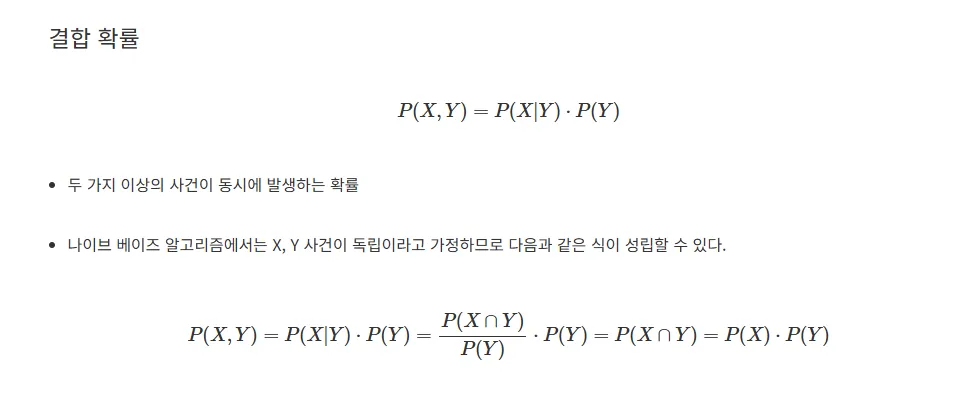 결합 확률

$P(X,Y) = P(X|Y) \cdot P(Y)$

• 두 가지 이상의 사건이 동시에 발생하는 확률

• 나이브 베이즈 알고리즘에서는 X, Y 사건이 독립이라고 가정하므로 다음과 같은 식이 성립할 수 있다.

$P(X,Y) = P(X|Y) \cdot P(Y) = \frac{P(X \cap Y)}{P(Y)} \cdot P(Y) = P(X \cap Y) = P(X) \cdot P(Y)$